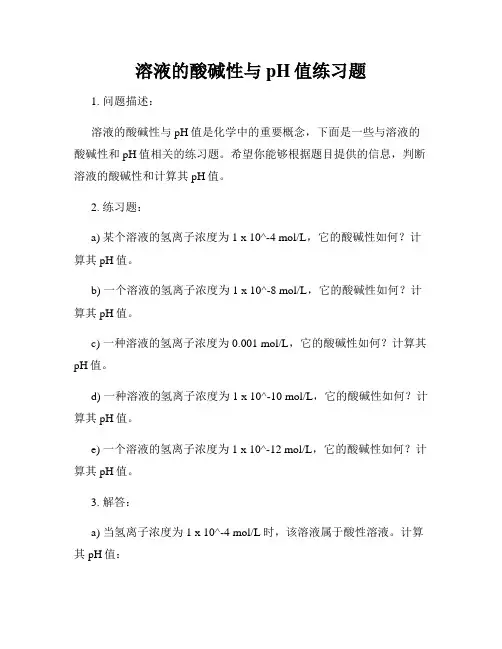 溶液的酸碱性与 pH 值练习题

1. 问题描述：

溶液的酸碱性与 pH 值是化学中的重要概念，下面是一些与溶液的酸碱性和 pH 值相关的练习题。希望你能够根据题目提供的信息，判断溶液的酸碱性和计算其 pH 值。

2. 练习题：

a) 某个溶液的氢离子浓度为 1 x 10^-4 mol/L，它的酸碱性如何？计算其 pH 值。

b) 一个溶液的氢离子浓度为 1 x 10^-8 mol/L，它的酸碱性如何？计算其 pH 值。

c) 一种溶液的氢离子浓度为 0.001 mol/L，它的酸碱性如何？计算其 pH 值。

d) 一种溶液的氢离子浓度为 1 x 10^-10 mol/L，它的酸碱性如何？计算其 pH 值。

e) 一个溶液的氢离子浓度为 1 x 10^-12 mol/L，它的酸碱性如何？计算其 pH 值。

3. 解答：

a) 当氢离子浓度为 1 x 10^-4 mol/L 时，该溶液属于酸性溶液。计算其 pH 值：